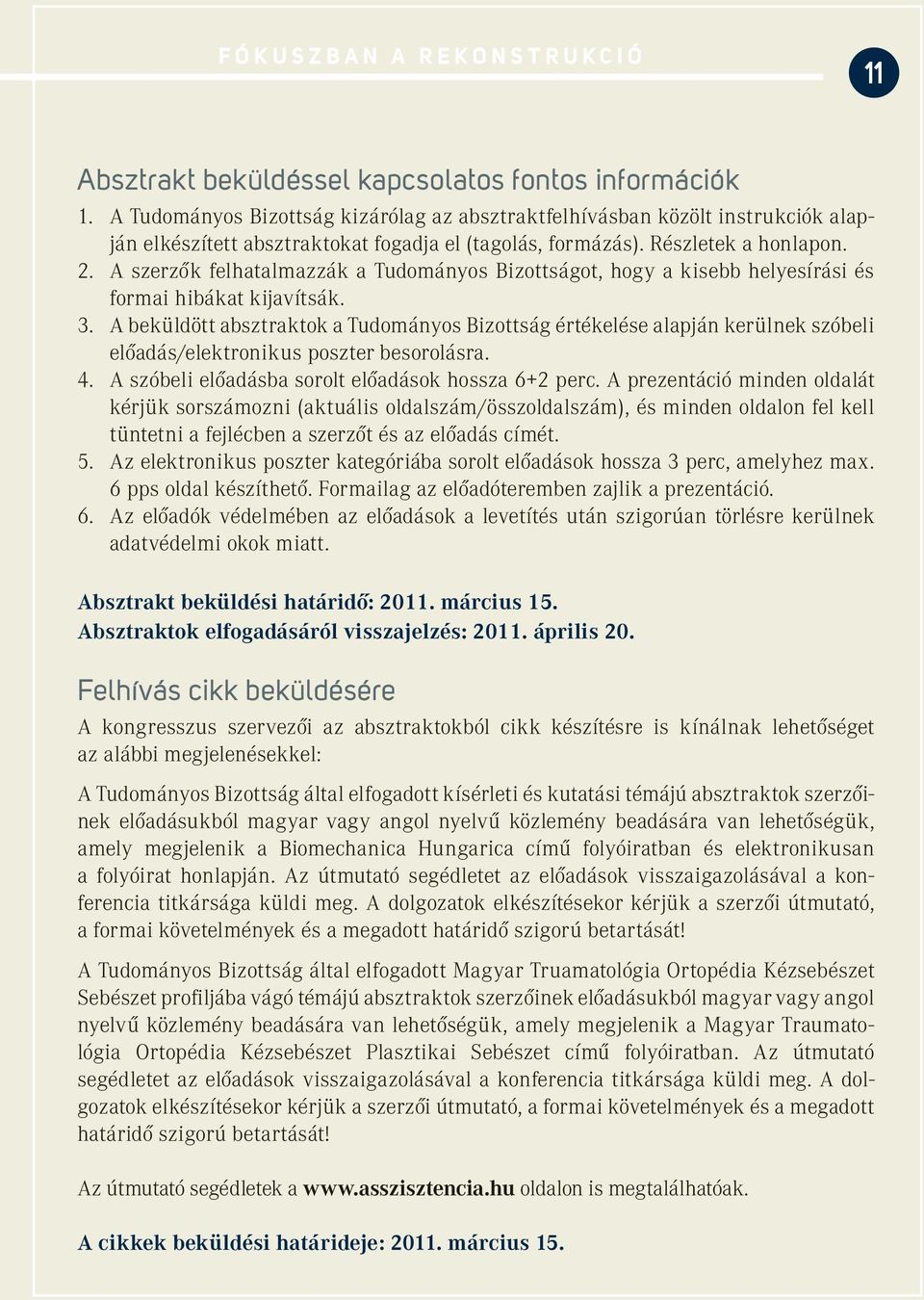 FÓKUSZBAN A REKONSTRUKCIÓ

11

Absztrakt beküldéssel kapcsolatos fontos információk

1. A Tudományos Bizottság kizárólag az absztraktfelhívásban közölt instrukciók alapján elkészített absztraktokat fogadja el (tagolás, formázás). Részletek a honlapon.
2. A szerzők felhatalmazzák a Tudományos Bizottságot, hogy a kisebb helyesírási és formai hibákat kijavítsák.
3. A beküldött absztraktok a Tudományos Bizottság értékelése alapján kerülnek szóbeli előadás/elektronikus poszter besorolásra.
4. A szóbeli előadásba sorolt előadások hossza 6+2 perc. A prezentáció minden oldalát kérjük sorszámozni (aktuális oldalszám/összoldalszám), és minden oldalon fel kell tüntetni a fejlécben a szerzőt és az előadás címét.
5. Az elektronikus poszter kategóriába sorolt előadások hossza 3 perc, amelyhez max. 6 pps oldal készíthető. Formailag az előadóteremben zajlik a prezentáció.
6. Az előadók védelmében az előadások a levetítés után szigorúan törlésre kerülnek adatvédelmi okok miatt.

Absztrakt beküldési határidő: 2011. március 15.
Absztraktok elfogadásáról visszajelzés: 2011. április 20.

Felhívás cikk beküldésére

A kongresszus szervezői az absztraktokból cikk készítésre is kínálnak lehetőséget az alábbi megjelenésekkel:

A Tudományos Bizottság által elfogadott kísérleti és kutatási témájú absztraktok szerzőinek előadásukból magyar vagy angol nyelvű közlemény beadására van lehetőségük, amely megjelenik a Biomechanica Hungarica című folyóiratban és elektronikusan a folyóirat honlapján. Az útmutató segédletet az előadások visszaigazolásával a konferencia titkársága küldi meg. A dolgozatok elkészítésekor kérjük a szerzői útmutató, a formai követelmények és a megadott határidő szigorú betartását!

A Tudományos Bizottság által elfogadott Magyar Truamatológia Ortopédia Kézsebészet Sebészet profiljába vágó témájú absztraktok szerzőinek előadásukból magyar vagy angol nyelvű közlemény beadására van lehetőségük, amely megjelenik a Magyar Traumatológia Ortopédia Kézsebészet Plasztikai Sebészet című folyóiratban. Az útmutató segédletet az előadások visszaigazolásával a konferencia titkársága küldi meg. A dolgozatok elkészítésekor kérjük a szerzői útmutató, a formai követelmények és a megadott határidő szigorú betartását!

Az útmutató segédletek a www.asszisztencia.hu oldalon is megtalálhatóak.

A cikkek beküldési határideje: 2011. március 15.